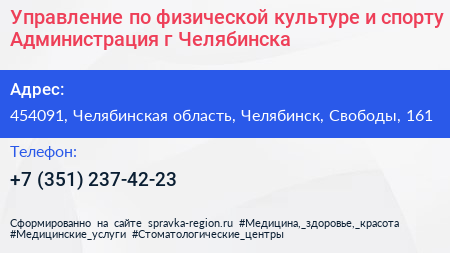 Управление по физической культуре и спорту Администрация г Челябинска

Адрес:

454091, Челябинская область, Челябинск, Свободы, 161

Телефон:

+7 (351) 237-42-23

Сформированно на сайте spravka-region.ru #Медицина,_здоровье,_красота #Медицинские_услуги #Стоматологические_центры